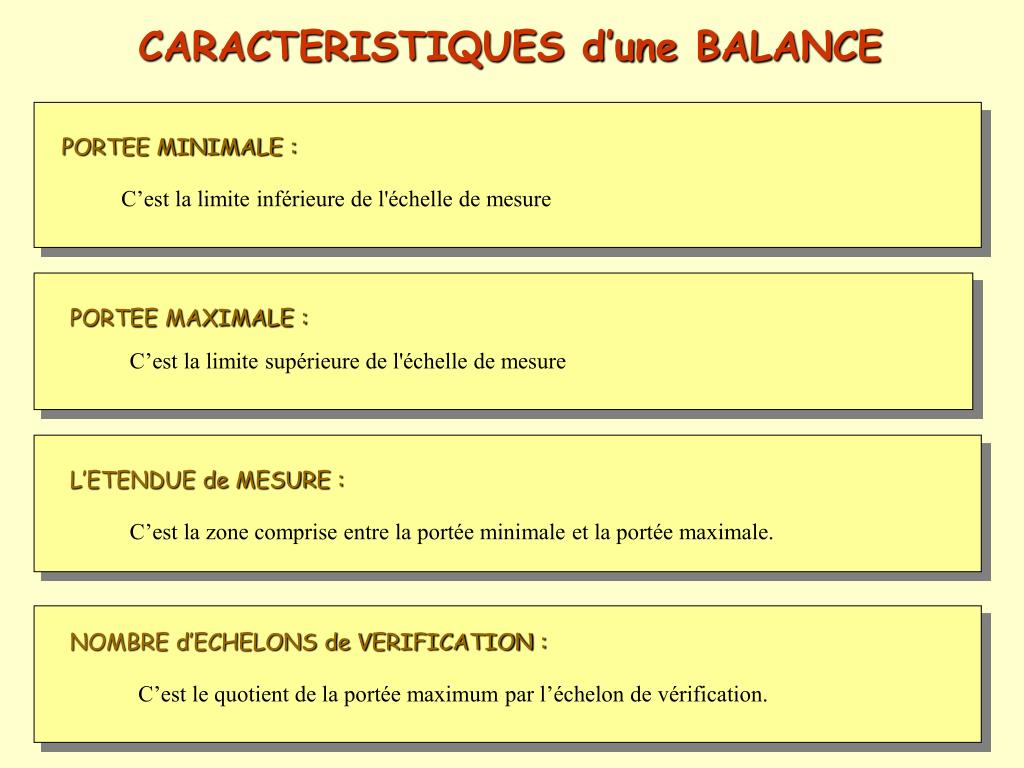 CARACTERISTIQUES d’une BALANCE

PORTEE MINIMALE :

C’est la limite inférieure de l'échelle de mesure

PORTEE MAXIMALE :

C’est la limite supérieure de l'échelle de mesure

L’ETENDUE de MESURE :

C’est la zone comprise entre la portée minimale et la portée maximale.

NOMBRE d’ECHELONS de VERIFICATION :

C’est le quotient de la portée maximum par l’échelon de vérification.